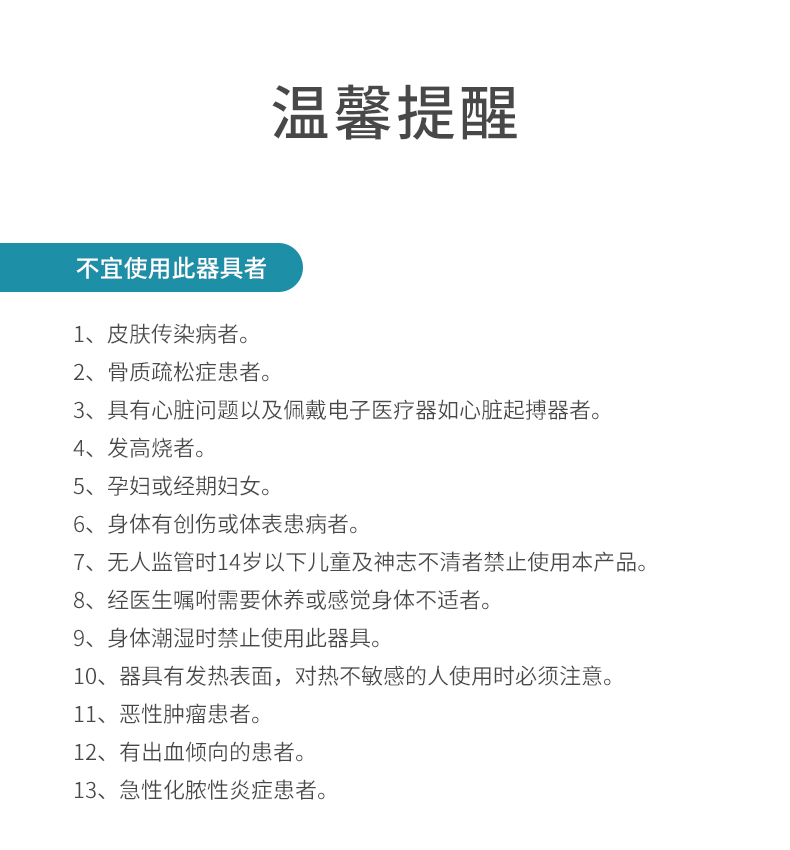 温馨提醒

不宜使用此器具者

1、皮肤传染病者。

2、骨质疏松症患者。

3、具有心脏问题以及佩戴电子医疗器如心脏起搏器者。

4、发高烧者。

5、孕妇或经期妇女。

6、身体有创伤或体表患病者。

7、无人监管时14岁以下儿童及神志不清者禁止使用本产品。

8、经医生嘱咐需要休养或感觉身体不适者。

9、身体潮湿时禁止使用此器具。

10、器具有发热表面，对热不敏感的人使用时必须注意。

11、恶性肿瘤患者。

12、有出血倾向的患者。

13、急性化脓性炎症患者。